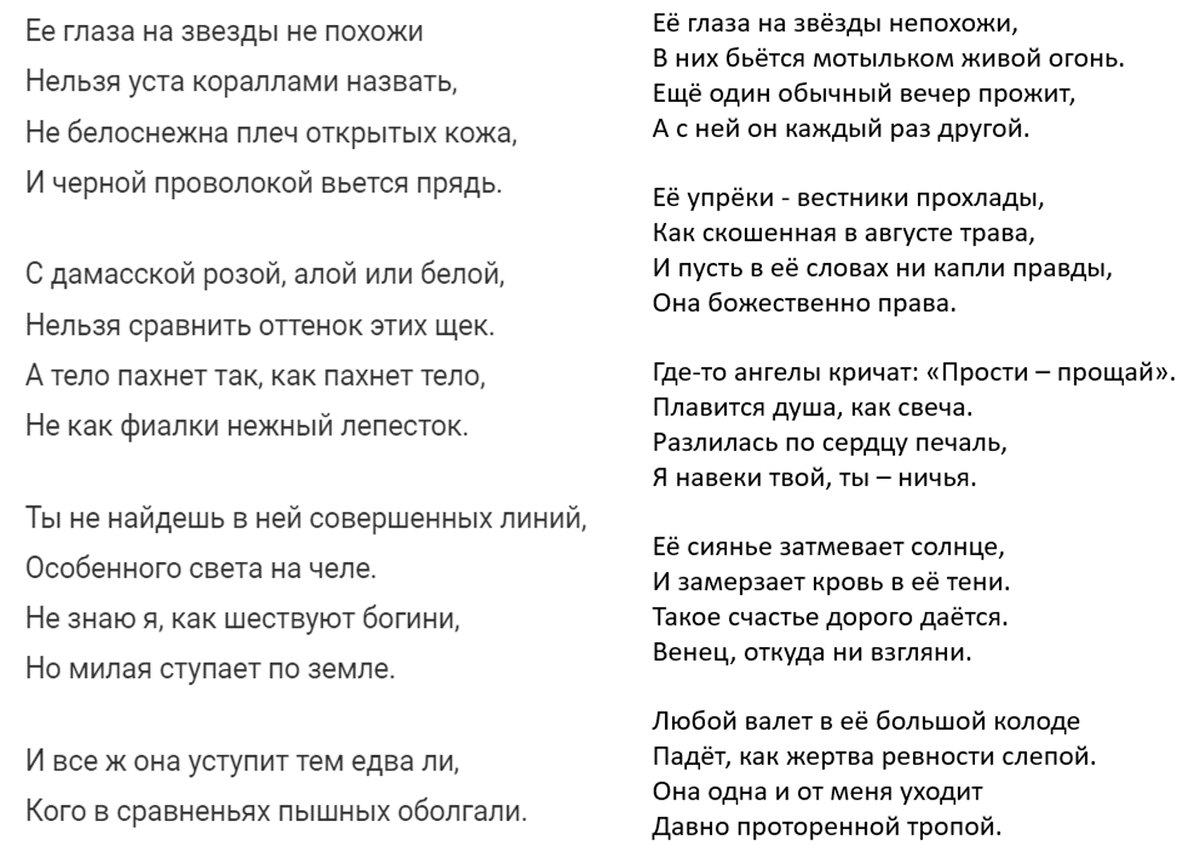 Ее глаза на звезды не похожи
Нельзя уста кораллами назвать,
Не белоснежна плеч открытых кожа,
И черной проволокой вьется прядь.

С дамасской розой, алой или белой,
Нельзя сравнить оттенок этих щек.
А тело пахнет так, как пахнет тело,
Не как фиалки нежный лепесток.

Ты не найдешь в ней совершенных линий,
Особенного света на челе.
Не знаю я, как шествуют богини,
Но милая ступает по земле.

И все ж она уступит тем едва ли,
Кого в сравненьях пышных оболгали.

Её глаза на звёзды непохожи,
В них бьётся мотыльком живой огонь.
Ещё один обычный вечер прожит,
А с ней он каждый раз другой.

Её упрёки - вестники прохлады,
Как скошенная в августе трава,
И пусть в её словах ни капли правды,
Она божественно права.

Где-то ангелы кричат: «Прости – прощай».
Плавится душа, как свеча.
Разлилась по сердцу печаль,
Я навеки твой, ты – ничья.

Её сиянье затмевает солнце,
И замерзает кровь в её тени.
Такое счастье дорого даётся.
Венец, откуда ни взгляни.

Любой валет в её большой колоде
Падёт, как жертва ревности слепой.
Она одна и от меня уходит
Давно проторенной тропой.